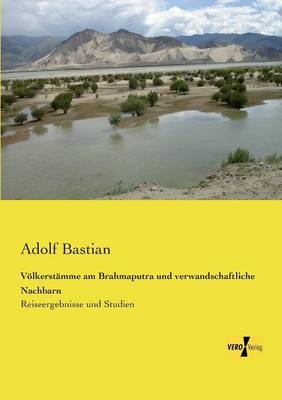 Adolf Bastian

Völkerstämme am Brahmaputra und verwandschaftliche Nachbarn

Reiseergebnisse und Studien

VERO Verlag